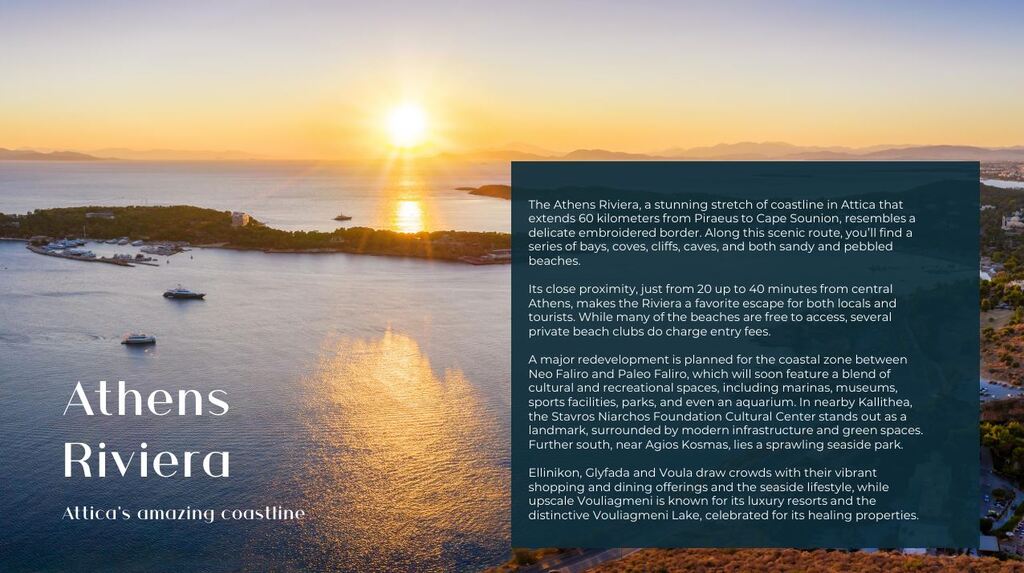 Athens Riviera

Attica's amazing coastline

The Athens Riviera, a stunning stretch of coastline in Attica that extends 60 kilometers from Piraeus to Cape Sounion, resembles a delicate embroidered border. Along this scenic route, you'll find a series of bays, coves, cliffs, caves, and both sandy and pebbled beaches.

Its close proximity, just from 20 up to 40 minutes from central Athens, makes the Riviera a favorite escape for both locals and tourists. While many of the beaches are free to access, several private beach clubs do charge entry fees.

A major redevelopment is planned for the coastal zone between Neo Faliro and Paleo Faliro, which will soon feature a blend of cultural and recreational spaces, including marinas, museums, sports facilities, parks, and even an aquarium. In nearby Kallithea, the Stavros Niarchos Foundation Cultural Center stands out as a landmark, surrounded by modern infrastructure and green spaces. Further south, near Agios Kosmas, lies a sprawling seaside park.

Ellinikon, Glyfada and Voula draw crowds with their vibrant shopping and dining offerings and the seaside lifestyle, while upscale Vouliagmeni is known for its luxury resorts and the distinctive Vouliagmeni Lake, celebrated for its healing properties.